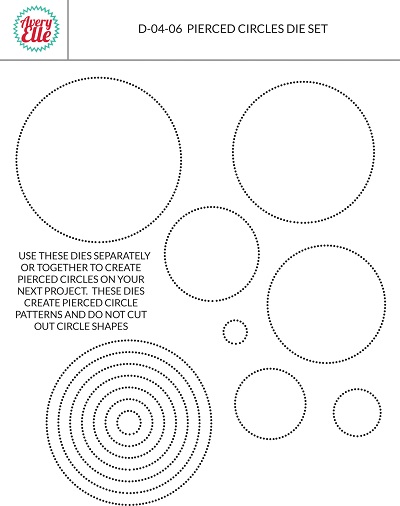 Avery Elle

D-04-06 PIERCED CIRCLES DIE SET

USE THESE DIES SEPARATELY OR TOGETHER TO CREATE PIERCED CIRCLES ON YOUR NEXT PROJECT. THESE DIES CREATE PIERCED CIRCLE PATTERNS AND DO NOT CUT OUT CIRCLE SHAPES